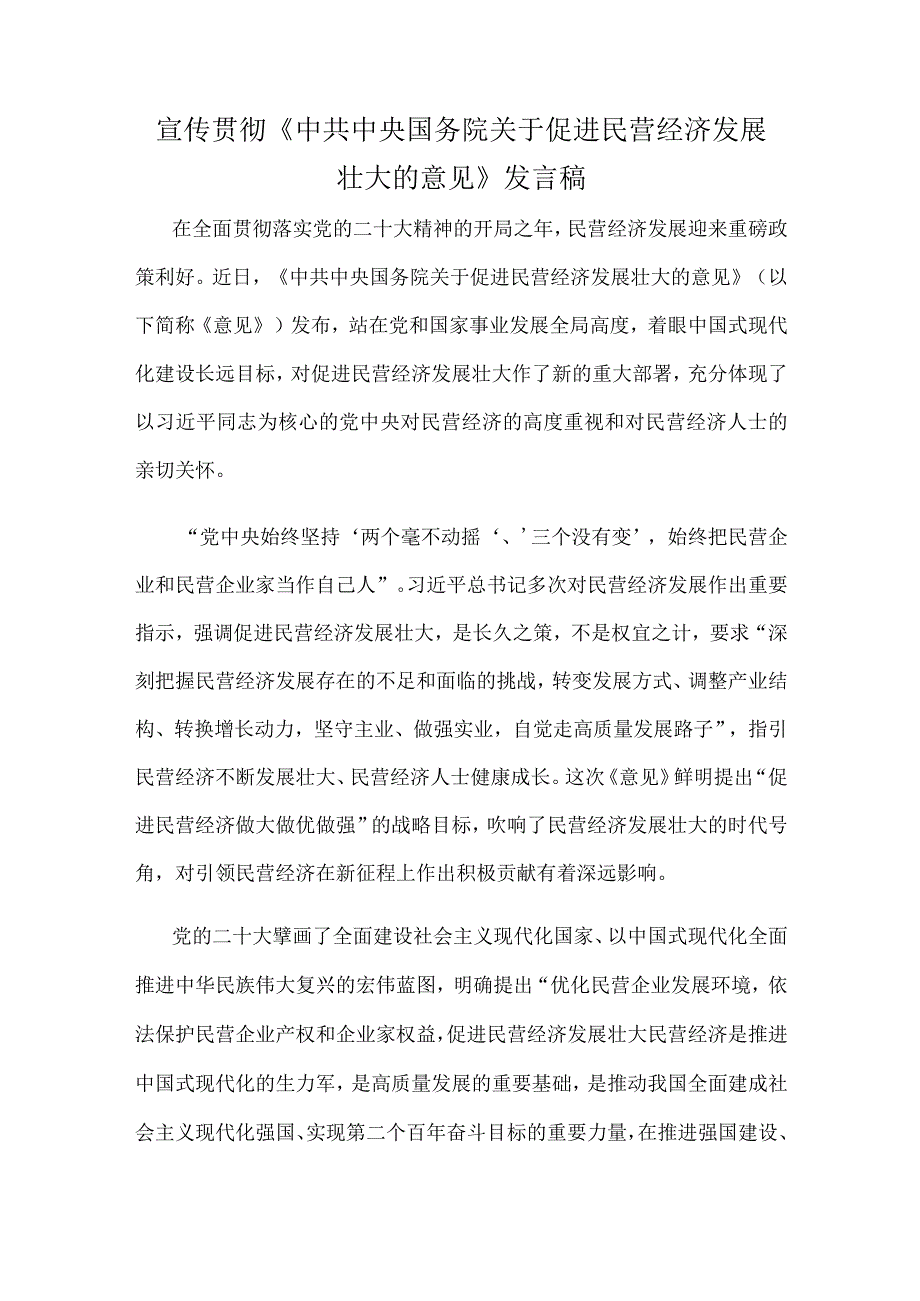 宣传贯彻《中共中央国务院关于促进民营经济发展壮大的意见》发言稿

在全面贯彻落实党的二十大精神的开局之年，民营经济发展迎来重磅政策利好。近日，《中共中央国务院关于促进民营经济发展壮大的意见》（以下简称《意见》）发布，站在党和国家事业发展全局高度，着眼中国式现代化建设长远目标，对促进民营经济发展壮大作了新的重大部署，充分体现了以习近平同志为核心的党中央对民营经济的高度重视和对民营经济人士的亲切关怀。

“党中央始终坚持‘两个毫不动摇‘、’三个没有变’，始终把民营企业和民营企业家当作自己人”。习近平总书记多次对民营经济发展作出重要指示，强调促进民营经济发展壮大，是长久之策，不是权宜之计，要求“深刻把握民营经济发展存在的不足和面临的挑战，转变发展方式、调整产业结构、转换增长动力，坚守主业、做强实业，自觉走高质量发展路子”，指引民营经济不断发展壮大、民营经济人士健康成长。这次《意见》鲜明提出“促进民营经济做大做优做强”的战略目标，吹响了民营经济发展壮大的时代号角，对引领民营经济在新征程上作出积极贡献有着深远影响。

党的二十大擘画了全面建设社会主义现代化国家、以中国式现代化全面推进中华民族伟大复兴的宏伟蓝图，明确提出“优化民营企业发展环境，依法保护民营企业产权和企业家权益，促进民营经济发展壮大民营经济是推进中国式现代化的生力军，是高质量发展的重要基础，是推动我国全面建成社会主义现代化强国、实现第二个百年奋斗目标的重要力量，在推进强国建设、